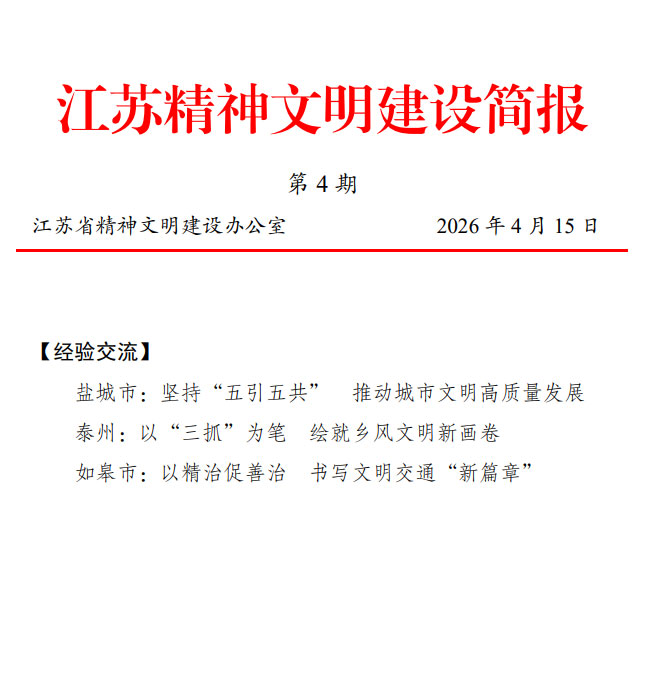 江苏精神文明建设简报

第4期

江苏省精神文明建设办公室 2026年4月15日

【经验交流】

盐城市：坚持“五引五共” 推动城市文明高质量发展

泰州：以“三抓”为笔 绘就乡风文明新画卷

如皋市：以精治促善治 书写文明交通“新篇章”